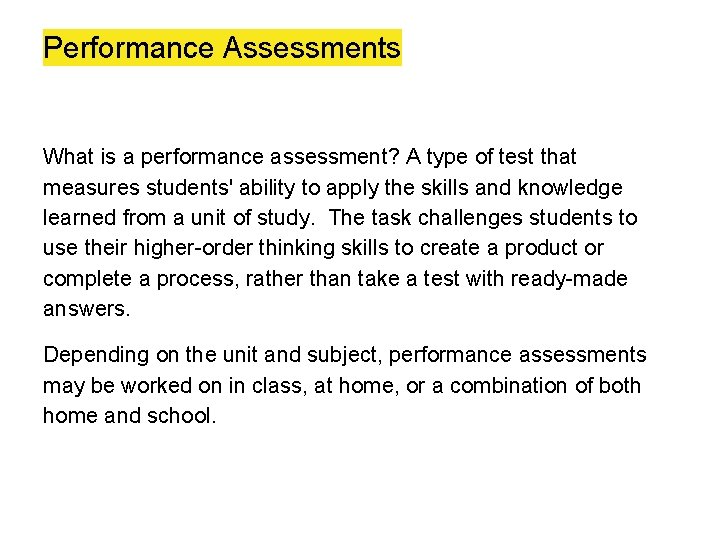 Performance Assessments

What is a performance assessment? A type of test that measures students' ability to apply the skills and knowledge learned from a unit of study. The task challenges students to use their higher-order thinking skills to create a product or complete a process, rather than take a test with ready-made answers.

Depending on the unit and subject, performance assessments may be worked on in class, at home, or a combination of both home and school.